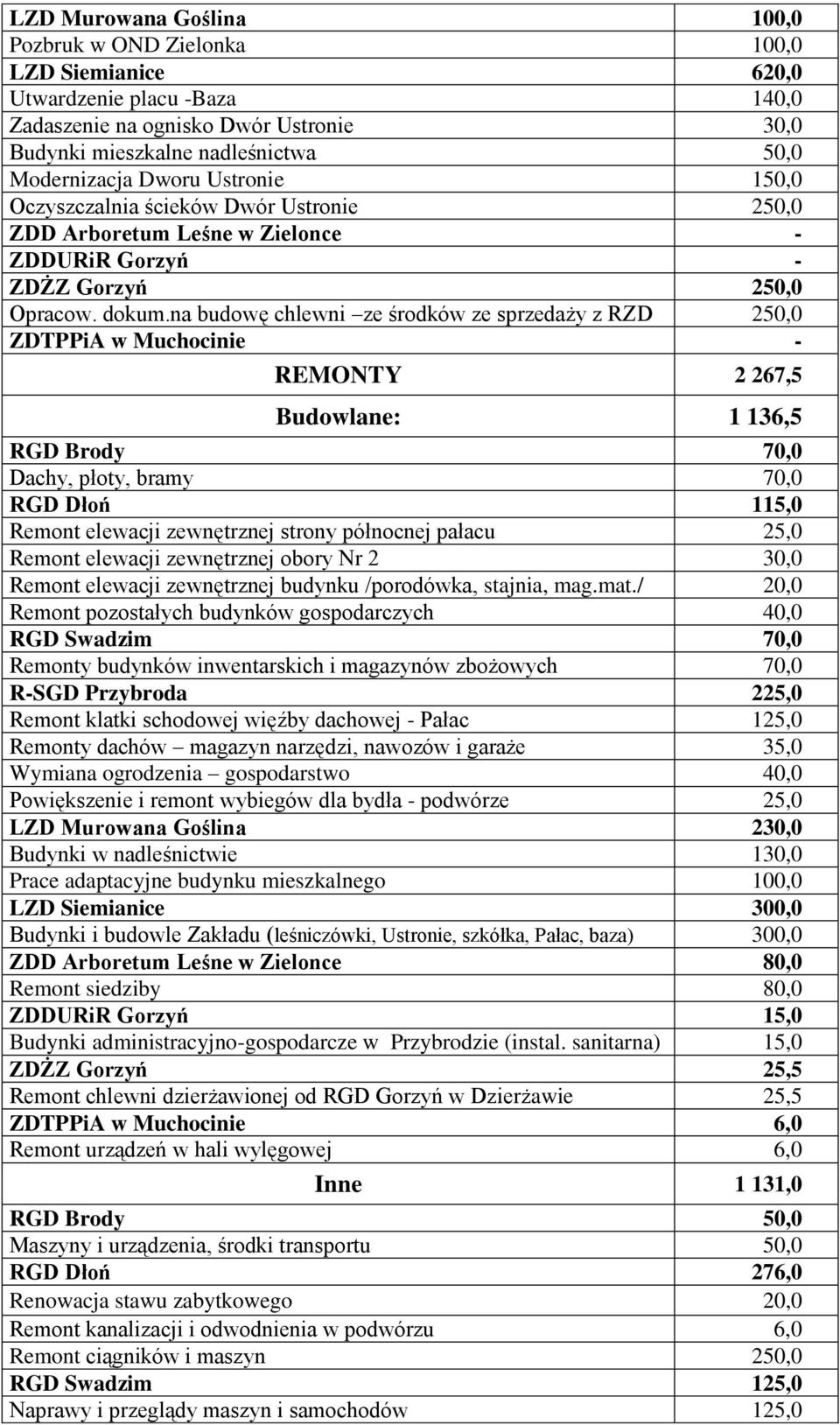 | | |
|---|---|
| LZD Murowana Goślina | 100,0 |
| Pozbruk w OND Zielonka | 100,0 |
| LZD Siemianice | 620,0 |
| Utwardzenie placu -Baza | 140,0 |
| Zadaszenie na ognisko Dwór Ustronie | 30,0 |
| Budynki mieszkalne nadleśnictwa | 50,0 |
| Modernizacja Dworu Ustronie | 150,0 |
| Oczyszczalnia ścieków Dwór Ustronie | 250,0 |
| ZDD Arboretum Leśne w Zielonce | - |
| ZDDURiR Gorzyń | - |
| ZDŻZ Gorzyń | 250,0 |
| Opracow. dokum.na budowę chlewni –ze środków ze sprzedaży z RZD | 250,0 |
| ZDTPPiA w Muchocinie | - |
| REMONTY | 2 267,5 |
| Budowlane: | 1 136,5 |
| RGD Brody | 70,0 |
| Dachy, płoty, bramy | 70,0 |
| RGD Dłoń | 115,0 |
| Remont elewacji zewnętrznej strony północnej pałacu | 25,0 |
| Remont elewacji zewnętrznej obory Nr 2 | 30,0 |
| Remont elewacji zewnętrznej budynku /porodówka, stajnia, mag.mat./ | 20,0 |
| Remont pozostałych budynków gospodarczych | 40,0 |
| RGD Swadzim | 70,0 |
| Remonty budynków inwentarskich i magazynów zbożowych | 70,0 |
| R-SGD Przybroda | 225,0 |
| Remont klatki schodowej więźby dachowej - Pałac | 125,0 |
| Remonty dachów – magazyn narzędzi, nawozów i garaże | 35,0 |
| Wymiana ogrodzenia – gospodarstwo | 40,0 |
| Powiększenie i remont wybiegów dla bydła - podwórze | 25,0 |
| LZD Murowana Goślina | 230,0 |
| Budynki w nadleśnictwie | 130,0 |
| Prace adaptacyjne budynku mieszkalnego | 100,0 |
| LZD Siemianice | 300,0 |
| Budynki i budowle Zakładu (leśniczówki, Ustronie, szkółka, Pałac, baza) | 300,0 |
| ZDD Arboretum Leśne w Zielonce | 80,0 |
| Remont siedziby | 80,0 |
| ZDDURiR Gorzyń | 15,0 |
| Budynki administracyjno-gospodarcze w Przybrodzie (instal. sanitarna) | 15,0 |
| ZDŻZ Gorzyń | 25,5 |
| Remont chlewni dzierżawionej od RGD Gorzyń w Dzierżawie | 25,5 |
| ZDTPPiA w Muchocinie | 6,0 |
| Remont urządzeń w hali wylęgowej | 6,0 |
| Inne | 1 131,0 |
| RGD Brody | 50,0 |
| Maszyny i urządzenia, środki transportu | 50,0 |
| RGD Dłoń | 276,0 |
| Renowacja stawu zabytkowego | 20,0 |
| Remont kanalizacji i odwodnienia w podwórzu | 6,0 |
| Remont ciągników i maszyn | 250,0 |
| RGD Swadzim | 125,0 |
| Naprawy i przeglądy maszyn i samochodów | 125,0 |